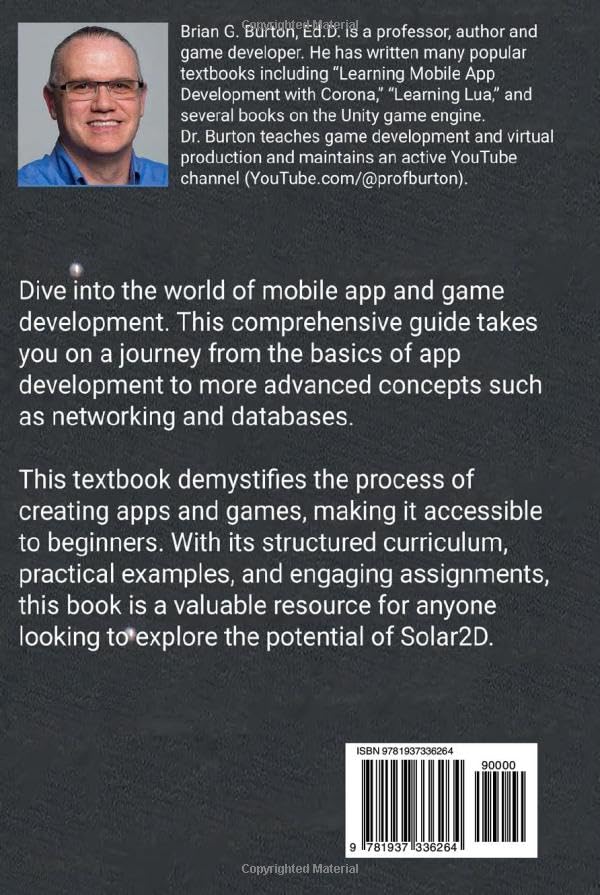 Brian G. Burton, Ed.D. is a professor, author and game developer. He has written many popular textbooks including "Learning Mobile App Development with Corona," "Learning Lua," and several books on the Unity game engine. Dr. Burton teaches game development and virtual production and maintains an active YouTube channel (YouTube.com/@profburton).

Dive into the world of mobile app and game development. This comprehensive guide takes you on a journey from the basics of app development to more advanced concepts such as networking and databases.

This textbook demystifies the process of creating apps and games, making it accessible to beginners. With its structured curriculum, practical examples, and engaging assignments, this book is a valuable resource for anyone looking to explore the potential of Solar2D.

ISBN 9781937336264

90000

9 781937 336264

Copyrighted Material